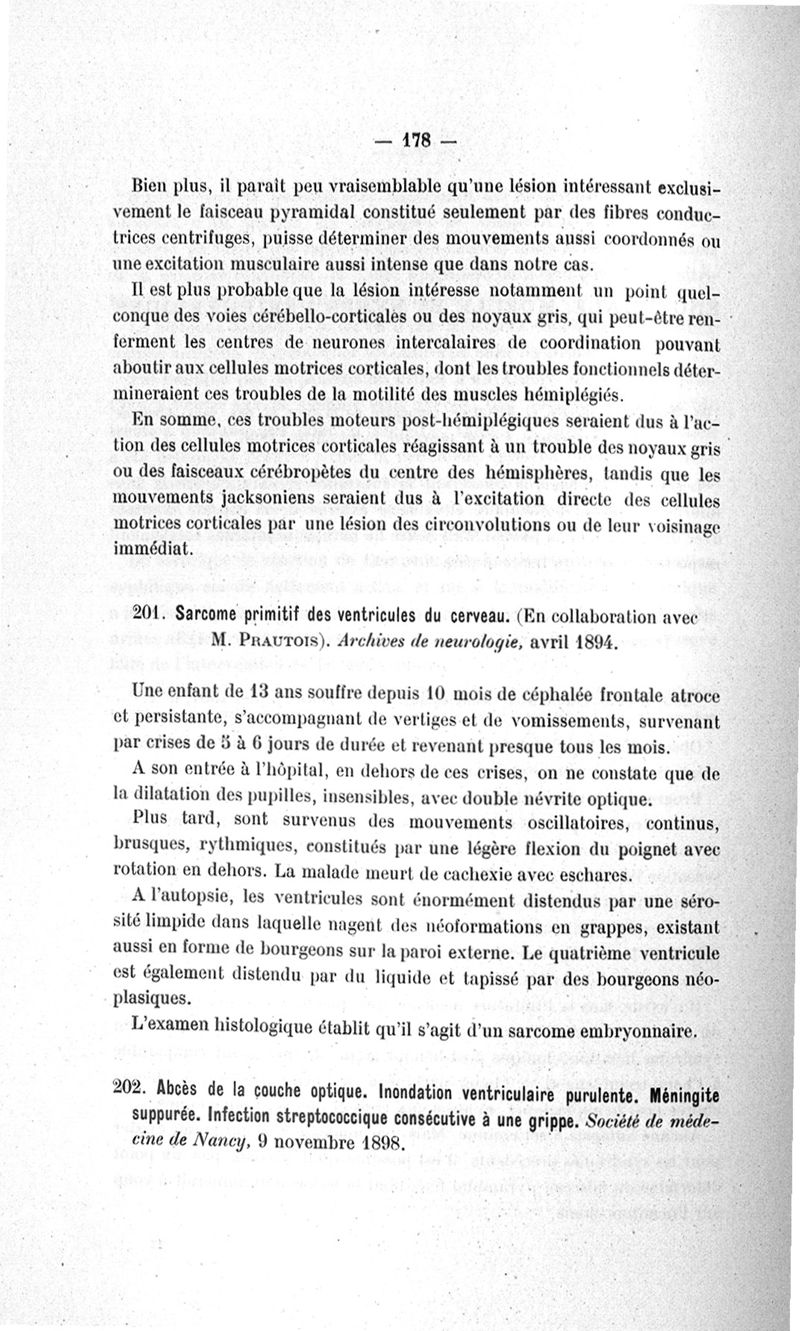 — 178 —

Bien plus, il paraît peu vraisemblable qu'une lésion intéressant exclusivement le faisceau pyramidal constitué seulement par des fibres conductrices centrifuges, puisse déterminer des mouvements aussi coordonnés ou une excitation musculaire aussi intense que dans notre cas.

Il est plus probable que la lésion intéresse notamment un point quelconque des voies cérébello-corticales ou des noyaux gris, qui peut-être renferment les centres de neurones intercalaires de coordination pouvant aboutir aux cellules motrices corticales, dont les troubles fonctionnels détermineraient ces troubles de la motilité des muscles hémiplégiés.

En somme, ces troubles moteurs post-hémiplégiques seraient dus à l'action des cellules motrices corticales réagissant à un trouble des noyaux gris ou des faisceaux cérébropètes du centre des hémisphères, tandis que les mouvements jacksoniens seraient dus à l'excitation directe des cellules motrices corticales par une lésion des circonvolutions ou de leur voisinage immédiat.

201. Sarcome primitif des ventricules du cerveau. (En collaboration avec M. Prautois). Archives de neurologie, avril 1894.

Une enfant de 13 ans souffre depuis 10 mois de céphalée frontale atroce et persistante, s'accompagnant de vertiges et de vomissements, survenant par crises de 5 à 6 jours de durée et revenant presque tous les mois.

A son entrée à l'hôpital, en dehors de ces crises, on ne constate que de la dilatation des pupilles, insensibles, avec double névrite optique.

Plus tard, sont survenus des mouvements oscillatoires, continus, brusques, rythmiques, constitués par une légère flexion du poignet avec rotation en dehors. La malade meurt de cachexie avec eschares.

A l'autopsie, les ventricules sont énormément distendus par une sérosité limpide dans laquelle nagent des néoformations en grappes, existant aussi en forme de bourgeons sur la paroi externe. Le quatrième ventricule est également distendu par du liquide et tapissé par des bourgeons néoplasiques.

L'examen histologique établit qu'il s'agit d'un sarcome embryonnaire.

202. Abcès de la couche optique. Inondation ventriculaire purulente. Méningite suppurée. Infection streptococcique consécutive à une grippe. Société de médecine de Nancy, 9 novembre 1898.